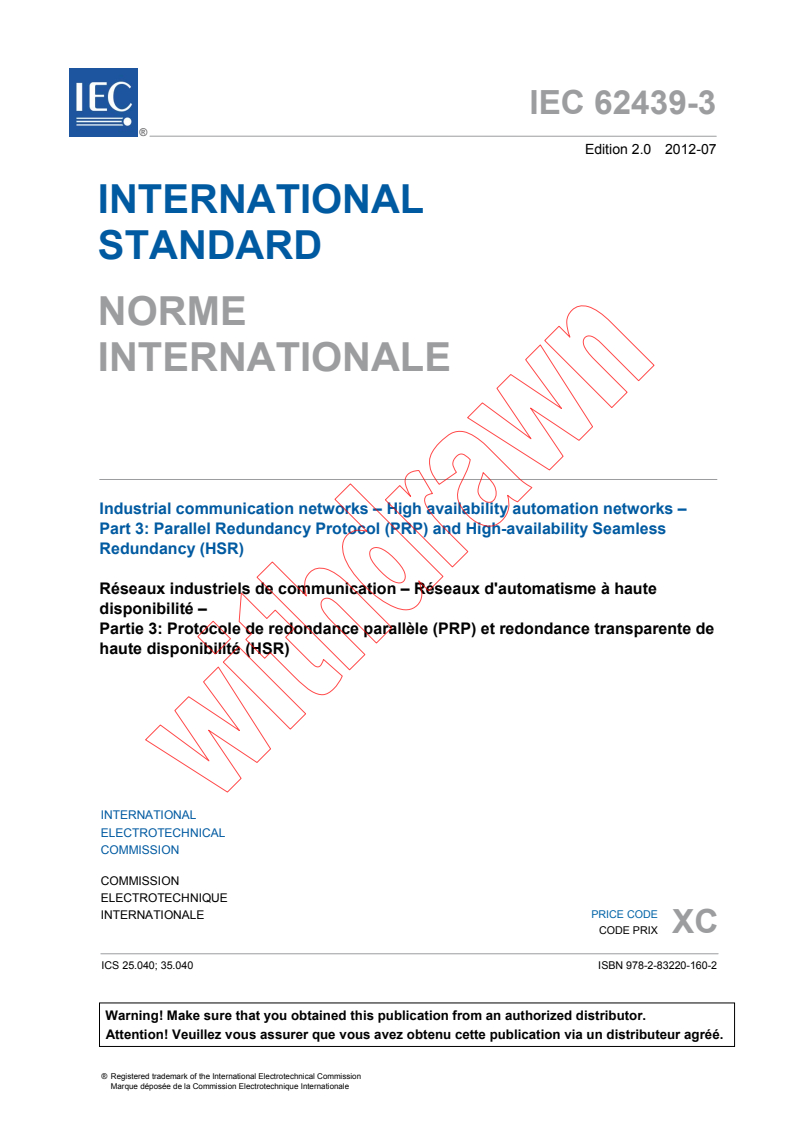 IEC ®

IEC 62439-3

Edition 2.0 2012-07

INTERNATIONAL STANDARD

NORME INTERNATIONALE

withdrawn

Industrial communication networks – High availability automation networks – Part 3: Parallel Redundancy Protocol (PRP) and High-availability Seamless Redundancy (HSR)

Réseaux industriels de communication – Réseaux d'automatisme à haute disponibilité –
Partie 3: Protocole de redondance parallèle (PRP) et redondance transparente de haute disponibilité (HSR)

INTERNATIONAL ELECTROTECHNICAL COMMISSION

COMMISSION ELECTROTECHNIQUE INTERNATIONALE

PRICE CODE
CODE PRIX XC

ICS 25.040; 35.040

ISBN 978-2-83220-160-2

Warning! Make sure that you obtained this publication from an authorized distributor.
Attention! Veuillez vous assurer que vous avez obtenu cette publication via un distributeur agréé.

® Registered trademark of the International Electrotechnical Commission
Marque déposée de la Commission Electrotechnique Internationale